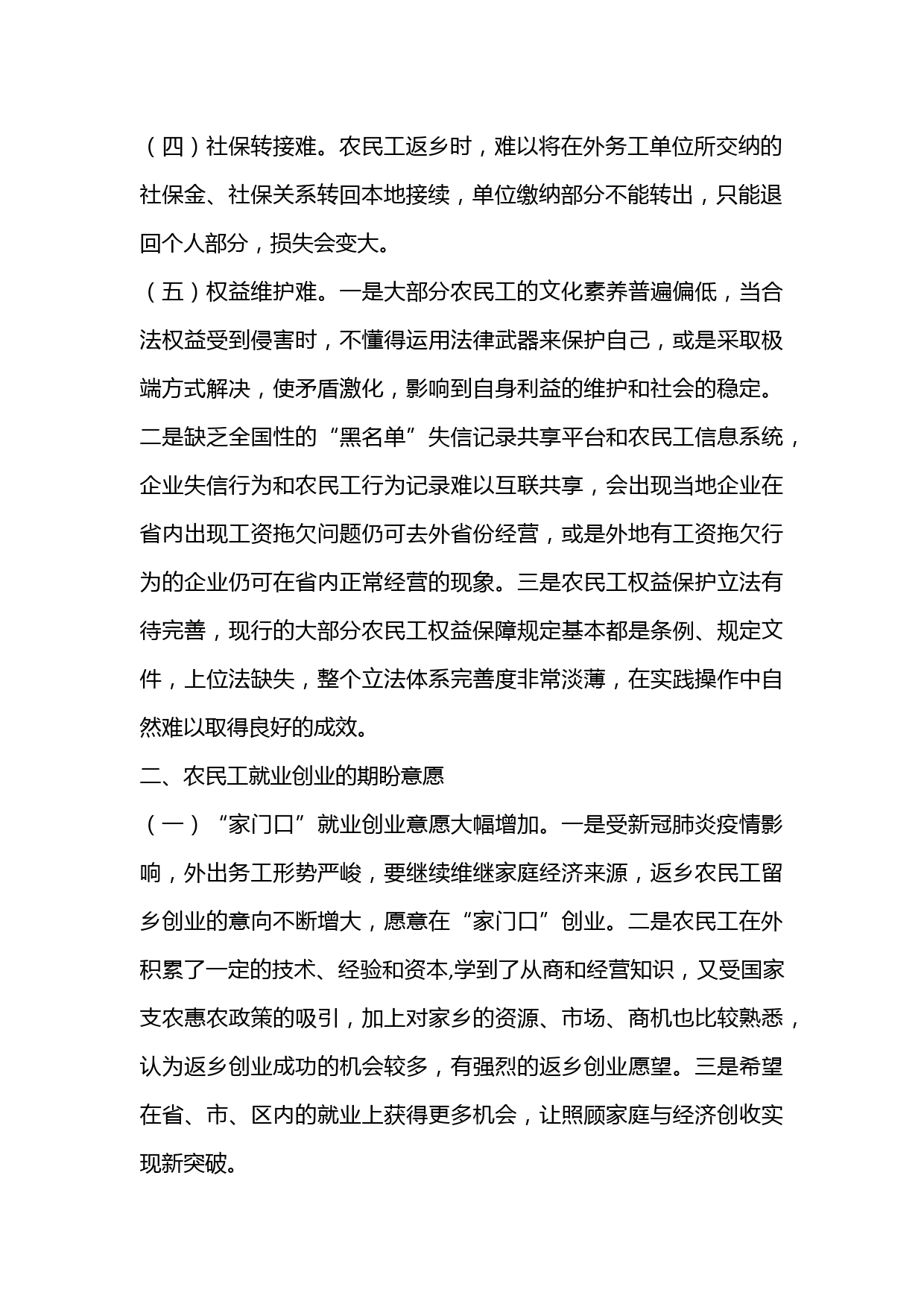 （四）社保转接难。农民工返乡时，难以将在外务工单位所交纳的社保金、社保关系转回本地接续，单位缴纳部分不能转出，只能退回个人部分，损失会变大。

（五）权益维护难。一是大部分农民工的文化素养普遍偏低，当合法权益受到侵害时，不懂得运用法律武器来保护自己，或是采取极端方式解决，使矛盾激化，影响到自身利益的维护和社会的稳定。二是缺乏全国性的“黑名单”失信记录共享平台和农民工信息系统，企业失信行为和农民工行为记录难以互联共享，会出现当地企业在省内出现工资拖欠问题仍可去外省份经营，或是外地有工资拖欠行为的企业仍可在省内正常经营的现象。三是农民工权益保护立法有待完善，现行的大部分农民工权益保障规定基本都是条例、规定文件，上位法缺失，整个立法体系完善度非常淡薄，在实践操作中自然难以取得良好的成效。

二、农民工就业创业的期盼意愿

（一）“家门口”就业创业意愿大幅增加。一是受新冠肺炎疫情影响，外出务工形势严峻，要继续维继家庭经济来源，返乡农民工留乡创业的意向不断增大，愿意在“家门口”创业。二是农民工在外积累了一定的技术、经验和资本,学到了从商和经营知识，又受国家支农惠农政策的吸引，加上对家乡的资源、市场、商机也比较熟悉，认为返乡创业成功的机会较多，有强烈的返乡创业愿望。三是希望在省、市、区内的就业上获得更多机会，让照顾家庭与经济创收实现新突破。